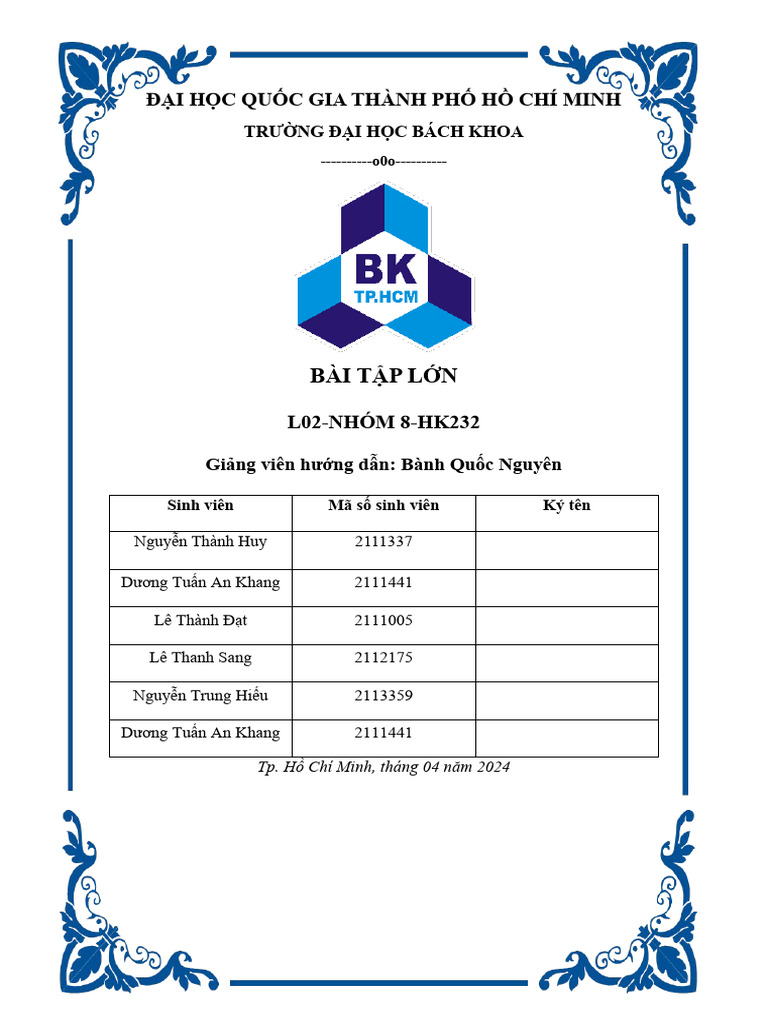 ĐẠI HỌC QUỐC GIA THÀNH PHỐ HỒ CHÍ MINH

TRƯỜNG ĐẠI HỌC BÁCH KHOA

----------o0o----------

BK
TP.HCM

BÀI TẬP LỚN

L02-NHÓM 8-HK232

Giảng viên hướng dẫn: Bành Quốc Nguyên

| Sinh viên | Mã số sinh viên | Ký tên |
|---|---|---|
| Nguyễn Thành Huy | 2111337 | |
| Dương Tuấn An Khang | 2111441 | |
| Lê Thành Đạt | 2111005 | |
| Lê Thanh Sang | 2112175 | |
| Nguyễn Trung Hiếu | 2113359 | |
| Dương Tuấn An Khang | 2111441 | |

Tp. Hồ Chí Minh, tháng 04 năm 2024